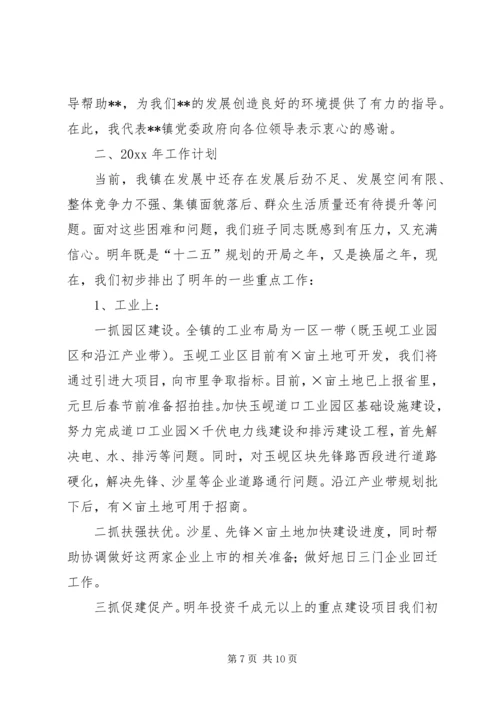 导帮助**，为我们**的发展创造良好的环境提供了有力的指导。在此，我代表**镇党委政府向各位领导表示衷心的感谢。

二、20xx 年工作计划

当前，我镇在发展中还存在发展后劲不足、发展空间有限、整体竞争力不强、集镇面貌落后、群众生活质量还有待提升等问题。面对这些困难和问题，我们班子同志既感到有压力，又充满信心。明年既是“十二五”规划的开局之年，又是换届之年，现在，我们初步排出了明年的一些重点工作：

1、工业上：

一抓园区建设。全镇的工业布局为一区一带（既玉岘工业园区和沿江产业带）。玉岘工业区目前有×亩土地可开发，我们将通过引进大项目，向市里争取指标。目前，×亩土地已上报省里，元旦后春节前准备招拍挂。加快玉岘道口工业园区基础设施建设，努力完成道口工业园×千伏电力线建设和排污建设工程，首先解决电、水、排污等问题。同时，对玉岘区块先锋路西段进行道路硬化，解决先锋、沙星等企业道路通行问题。沿江产业带规划批下后，有×亩土地可用于招商。

二抓扶强扶优。沙星、先锋×亩土地加快建设进度，同时帮助协调做好这两家企业上市的相关准备；做好旭日三门企业回迁工作。

三抓促建促产。明年投资千成元以上的重点建设项目我们初

第 7 页 共 10 页